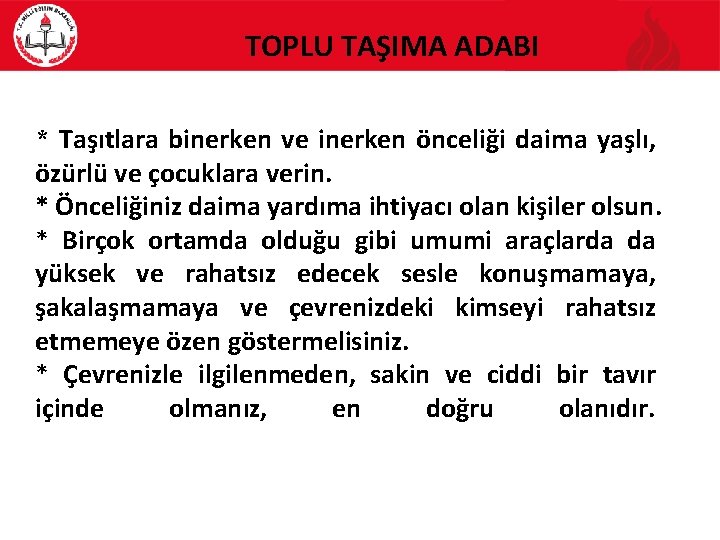 TOPLU TAŞIMA ADABI

* Taşıtlara binerken ve inerken önceliği daima yaşlı, özürlü ve çocuklara verin.
* Önceliğiniz daima yardıma ihtiyacı olan kişiler olsun.
* Birçok ortamda olduğu gibi umumi araçlarda da yüksek ve rahatsız edecek sesle konuşmamaya, şakalaşmamaya ve çevrenizdeki kimseyi rahatsız etmemeye özen göstermelisiniz.
* Çevrenizle ilgilenmeden, sakin ve ciddi bir tavır içinde olmanız, en doğru olanıdır.